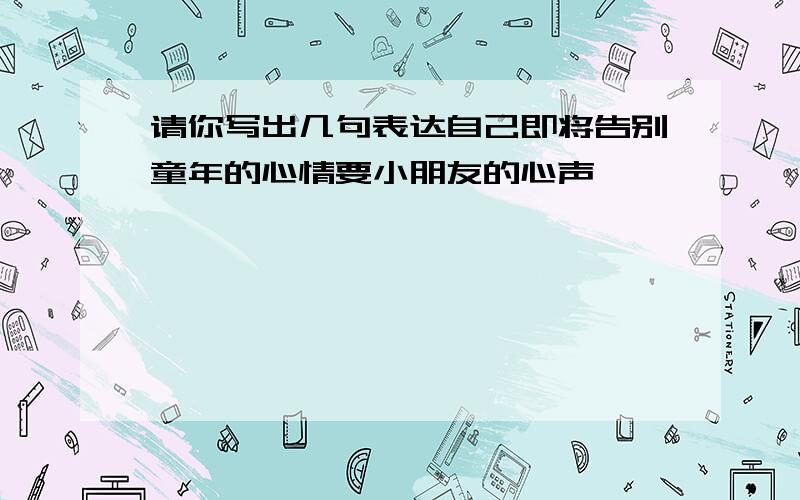 请你写出几句表达自己即将告别童年的心情要小朋友的心声

STATIONERY